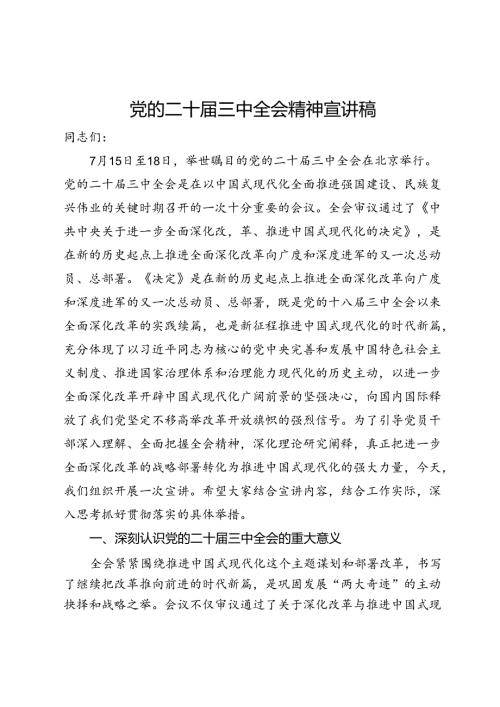 党的二十届三中全会精神宣讲稿

同志们：

7月15日至18日，举世瞩目的党的二十届三中全会在北京举行。党的二十届三中全会是在以中国式现代化全面推进强国建设、民族复兴伟业的关键时期召开的一次十分重要的会议。全会审议通过了《中共中央关于进一步全面深化改，革、推进中国式现代化的决定》，是在新的历史起点上推进全面深化改革向广度和深度进军的又一次总动员、总部署。《决定》是在新的历史起点上推进全面深化改革向广度和深度进军的又一次总动员、总部署，既是党的十八届三中全会以来全面深化改革的实践续篇，也是新征程推进中国式现代化的时代新篇，充分体现了以习近平同志为核心的党中央完善和发展中国特色社会主义制度、推进国家治理体系和治理能力现代化的历史主动，以进一步全面深化改革开辟中国式现代化广阔前景的坚强决心，向国内国际释放了我们党坚定不移高举改革开放旗帜的强烈信号。为了引导党员干部深入理解、全面把握全会精神，深化理论研究阐释，真正把进一步全面深化改革的战略部署转化为推进中国式现代化的强大力量，今天，我们组织开展一次宣讲。希望大家结合宣讲内容，结合工作实际，深入思考抓好贯彻落实的具体举措。

一、深刻认识党的二十届三中全会的重大意义

全会紧紧围绕推进中国式现代化这个主题谋划和部署改革，书写了继续把改革推向前进的时代新篇，是巩固发展“两大奇迹”的主动抉择和战略之举。会议不仅审议通过了关于深化改革与推进中国式现